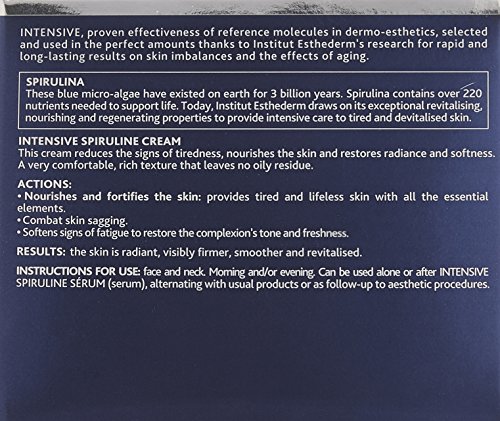 INTENSIVE, proven effectiveness of reference molecules in dermo-esthetics, selected and used in the perfect amounts thanks to Institut Esthederm's research for rapid and long-lasting results on skin imbalances and the effects of aging.

SPIRULINA
These blue micro-algae have existed on earth for 3 billion years. Spirulina contains over 220 nutrients needed to support life. Today, Institut Esthederm draws on its exceptional revitalising, nourishing and regenerating properties to provide intensive care to tired and devitalised skin.

INTENSIVE SPIRULINE CREAM
This cream reduces the signs of tiredness, nourishes the skin and restores radiance and softness. A very comfortable, rich texture that leaves no oily residue.

ACTIONS:
• Nourishes and fortifies the skin: provides tired and lifeless skin with all the essential elements.
• Combat skin sagging.
• Softens signs of fatigue to restore the complexion's tone and freshness.

RESULTS: the skin is radiant, visibly firmer, smoother and revitalised.

INSTRUCTIONS FOR USE: face and neck. Morning and/or evening. Can be used alone or after INTENSIVE SPIRULINE SÉRUM (serum), alternating with usual products or as follow-up to aesthetic procedures.